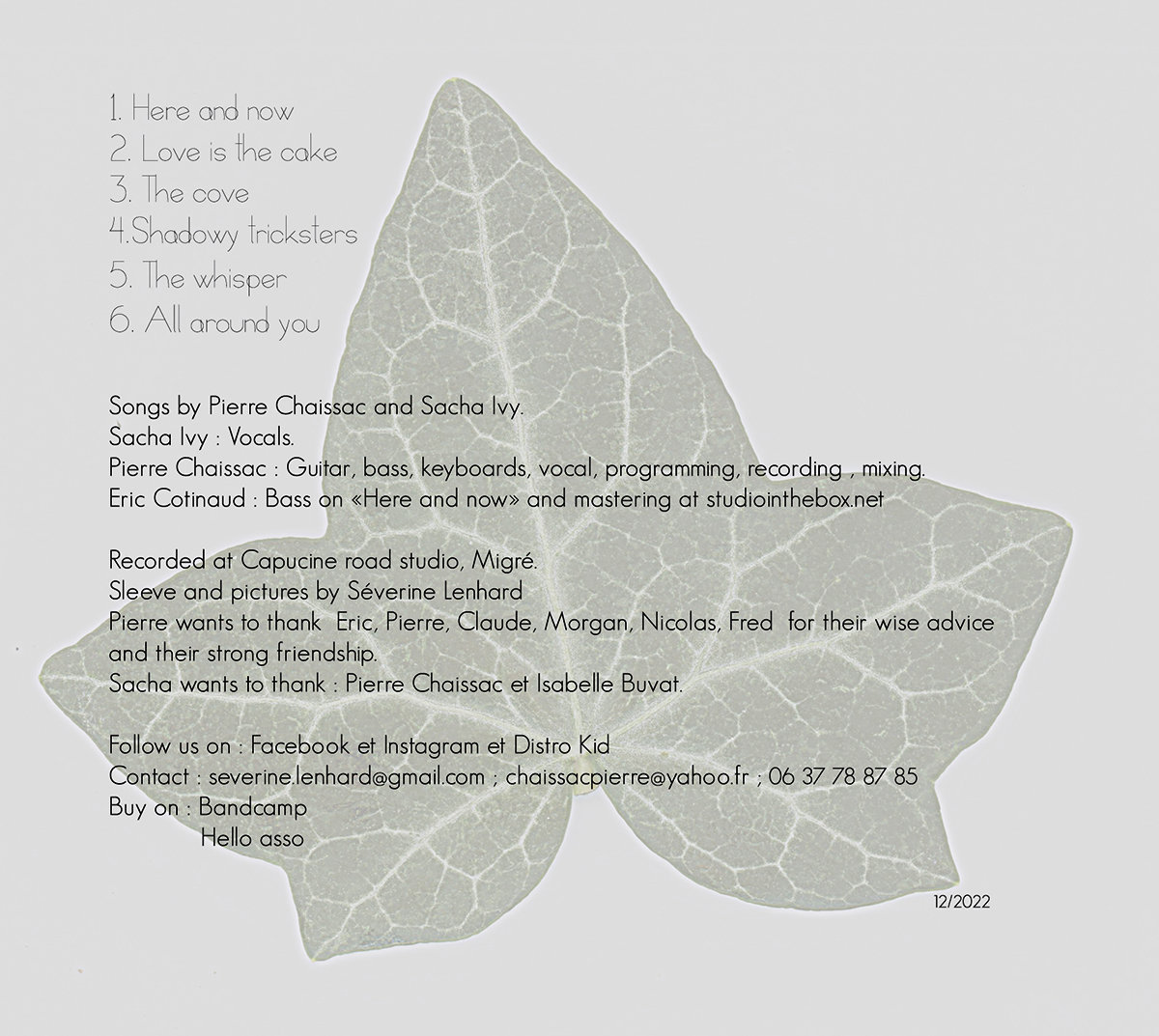 1. Here and now
2. Love is the cake
3. The cove
4.Shadowy tricksters
5. The whisper
6. All around you

Songs by Pierre Chaissac and Sacha Ivy.
Sacha Ivy : Vocals.
Pierre Chaissac : Guitar, bass, keyboards, vocal, programming, recording , mixing.
Eric Cotinaud : Bass on «Here and now» and mastering at studiointhebox.net

Recorded at Capucine road studio, Migré.
Sleeve and pictures by Séverine Lenhard
Pierre wants to thank Eric, Pierre, Claude, Morgan, Nicolas, Fred for their wise advice and their strong friendship.
Sacha wants to thank : Pierre Chaissac et Isabelle Buvat.

Follow us on : Facebook et Instagram et Distro Kid
Contact : severine.lenhard@gmail.com ; chaissacpierre@yahoo.fr ; 06 37 78 87 85
Buy on : Bandcamp
Hello asso

12/2022